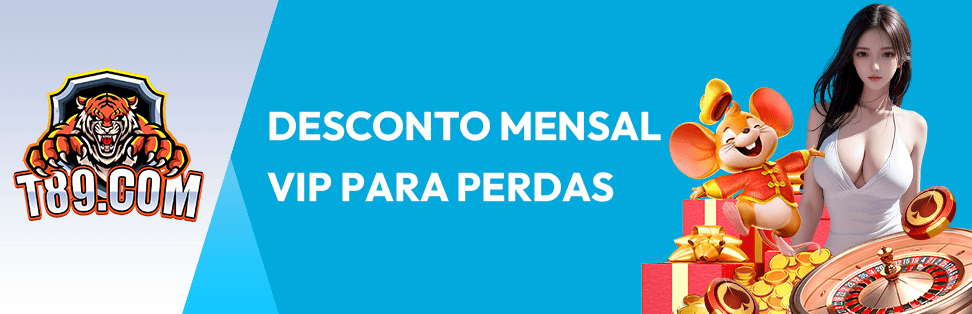 T89.COM

DESCONTO MENSAL
VIP PARA PERDAS